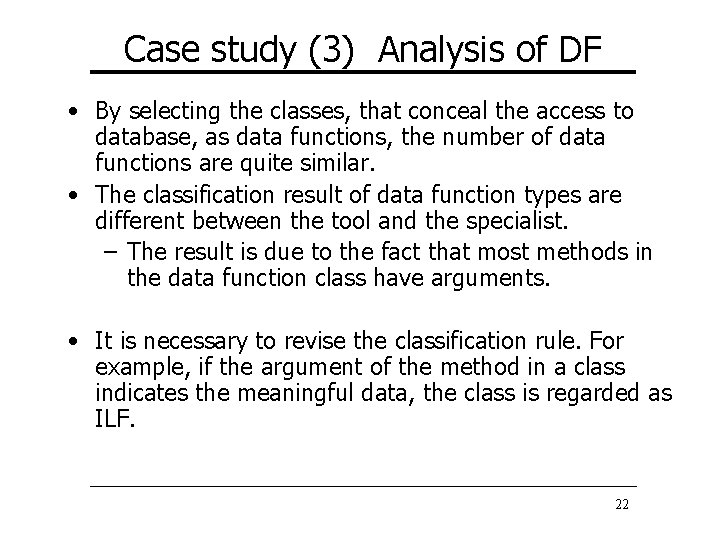 Case study (3) Analysis of DF

• By selecting the classes, that conceal the access to database, as data functions, the number of data functions are quite similar.
• The classification result of data function types are different between the tool and the specialist.
- The result is due to the fact that most methods in the data function class have arguments.

• It is necessary to revise the classification rule. For example, if the argument of the method in a class indicates the meaningful data, the class is regarded as ILF.

22